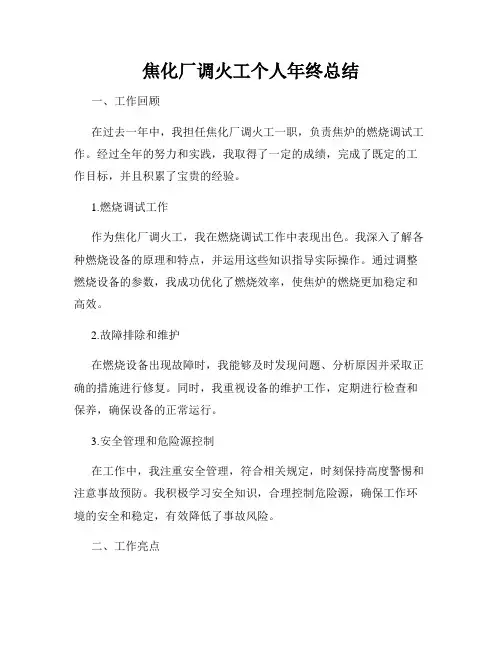 焦化厂调火工个人年终总结

一、工作回顾

在过去一年中，我担任焦化厂调火工一职，负责焦炉的燃烧调试工作。经过全年的努力和实践，我取得了一定的成绩，完成了既定的工作目标，并且积累了宝贵的经验。

1.燃烧调试工作

作为焦化厂调火工，我在燃烧调试工作中表现出色。我深入了解各种燃烧设备的原理和特点，并运用这些知识指导实际操作。通过调整燃烧设备的参数，我成功优化了燃烧效率，使焦炉的燃烧更加稳定和高效。

2.故障排除和维护

在燃烧设备出现故障时，我能够及时发现问题、分析原因并采取正确的措施进行修复。同时，我重视设备的维护工作，定期进行检查和保养，确保设备的正常运行。

3.安全管理和危险源控制

在工作中，我注重安全管理，符合相关规定，时刻保持高度警惕和注意事故预防。我积极学习安全知识，合理控制危险源，确保工作环境的安全和稳定，有效降低了事故风险。

二、工作亮点